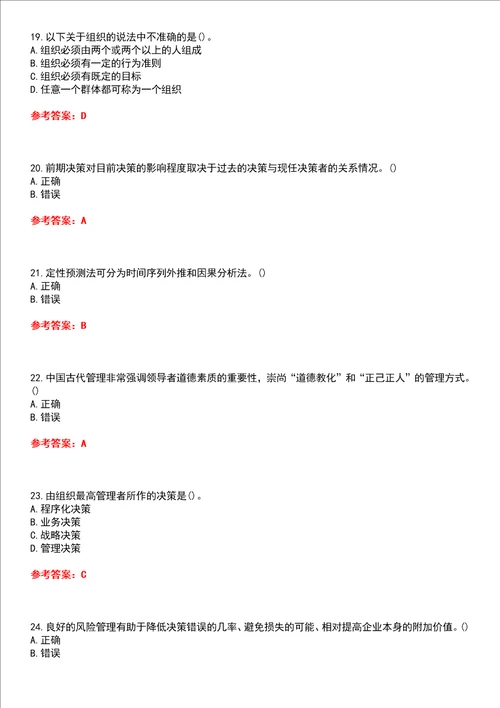 19. 以下关于组织的说法中不准确的是()。
A. 组织必须由两个或两个以上的人组成
B. 组织必须有一定的行为准则
C. 组织必须有既定的目标
D. 任意一个群体都可称为一个组织

参考答案：D

20. 前期决策对目前决策的影响程度取决于过去的决策与现任决策者的关系情况。()
A. 正确
B. 错误

参考答案：A

21. 定性预测法可分为时间序列外推和因果分析法。()
A. 正确
B. 错误

参考答案：B

22. 中国古代管理非常强调领导者道德素质的重要性，崇尚“道德教化”和“正己正人”的管理方式。()
A. 正确
B. 错误

参考答案：A

23. 由组织最高管理者所作的决策是()。
A. 程序化决策
B. 业务决策
C. 战略决策
D. 管理决策

参考答案：C

24. 良好的风险管理有助于降低决策错误的几率、避免损失的可能、相对提高企业本身的附加价值。()
A. 正确
B. 错误